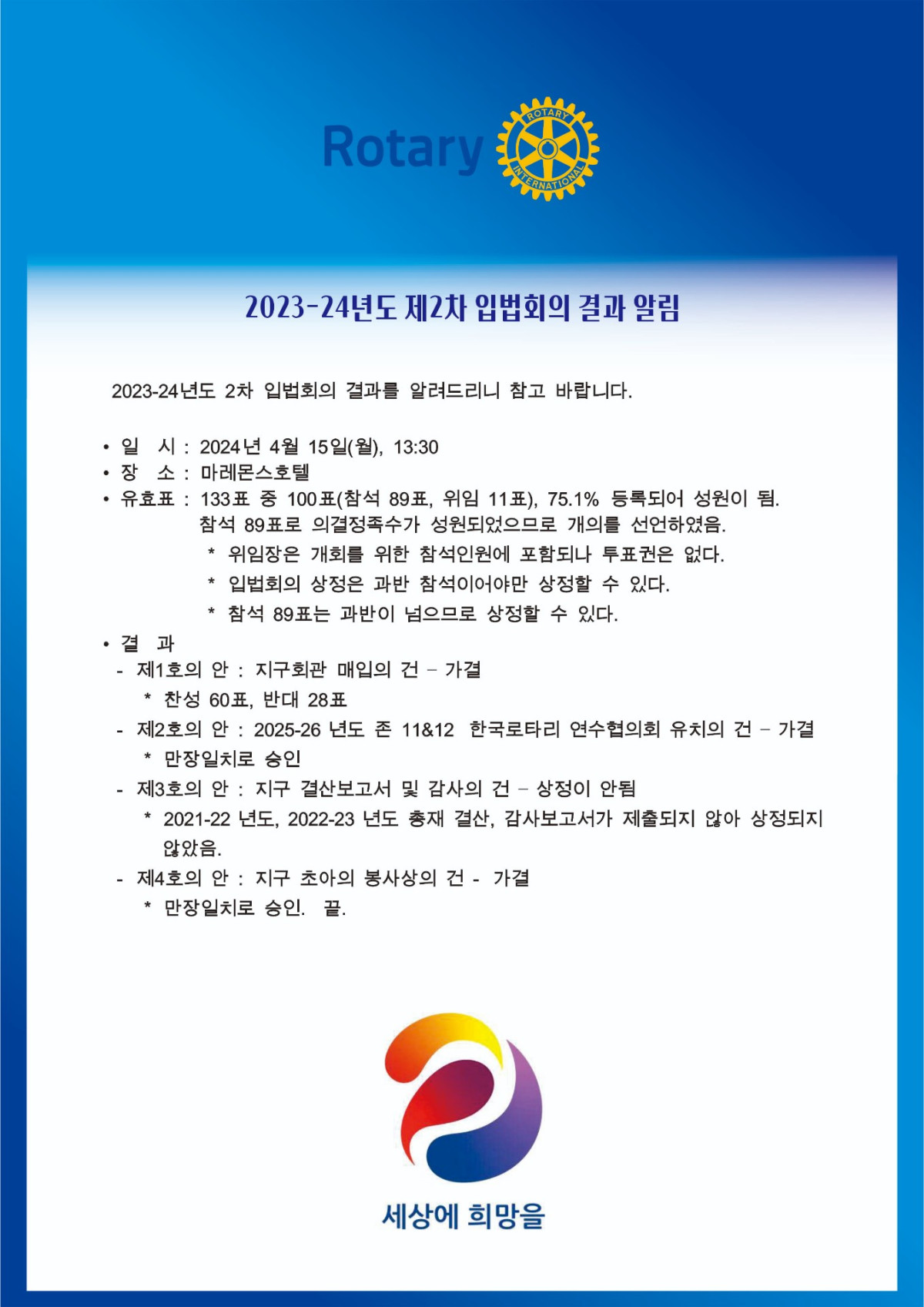 Rotary
ROTARY INTERNATIONAL

2023-24년도 제2차 입법회의 결과 알림

2023-24년도 2차 입법회의 결과를 알려드리니 참고 바랍니다.

• 일 시 : 2024년 4월 15일(월), 13:30
• 장 소 : 마레몬스호텔
• 유효표 : 133표 중 100표(참석 89표, 위임 11표), 75.1% 등록되어 성원이 됨.
참석 89표로 의결정족수가 성원되었으므로 개의를 선언하였음.
* 위임장은 개회를 위한 참석인원에 포함되나 투표권은 없다.
* 입법회의 상정은 과반 참석이어야만 상정할 수 있다.
* 참석 89표는 과반이 넘으므로 상정할 수 있다.
• 결 과
- 제1호의 안 : 지구회관 매입의 건 – 가결
* 찬성 60표, 반대 28표
- 제2호의 안 : 2025-26 년도 존 11&12 한국로타리 연수협의회 유치의 건 – 가결
* 만장일치로 승인
- 제3호의 안 : 지구 결산보고서 및 감사의 건 – 상정이 안됨
* 2021-22 년도, 2022-23 년도 총재 결산, 감사보고서가 제출되지 않아 상정되지 않았음.
- 제4호의 안 : 지구 초아의 봉사상의 건 - 가결
* 만장일치로 승인. 끝.

세상에 희망을